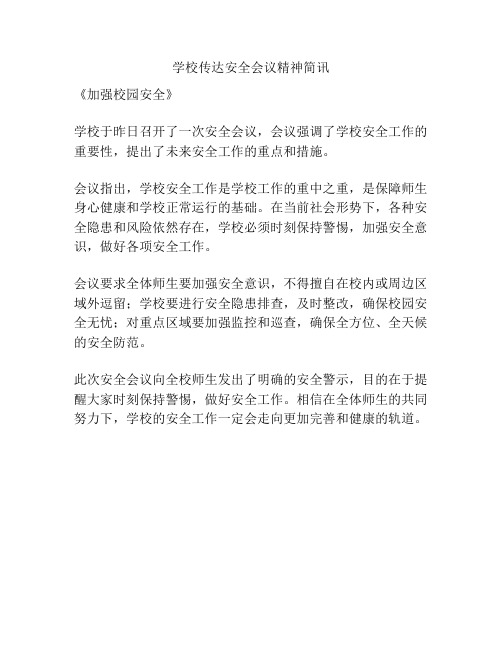 学校传达安全会议精神简讯

《加强校园安全》

学校于昨日召开了一次安全会议，会议强调了学校安全工作的重要性，提出了未来安全工作的重点和措施。

会议指出，学校安全工作是学校工作的重中之重，是保障师生身心健康和学校正常运行的基础。在当前社会形势下，各种安全隐患和风险依然存在，学校必须时刻保持警惕，加强安全意识，做好各项安全工作。

会议要求全体师生要加强安全意识，不得擅自在校内或周边区域外逗留；学校要进行安全隐患排查，及时整改，确保校园安全无忧；对重点区域要加强监控和巡查，确保全方位、全天候的安全防范。

此次安全会议向全校师生发出了明确的安全警示，目的在于提醒大家时刻保持警惕，做好安全工作。相信在全体师生的共同努力下，学校的安全工作一定会走向更加完善和健康的轨道。